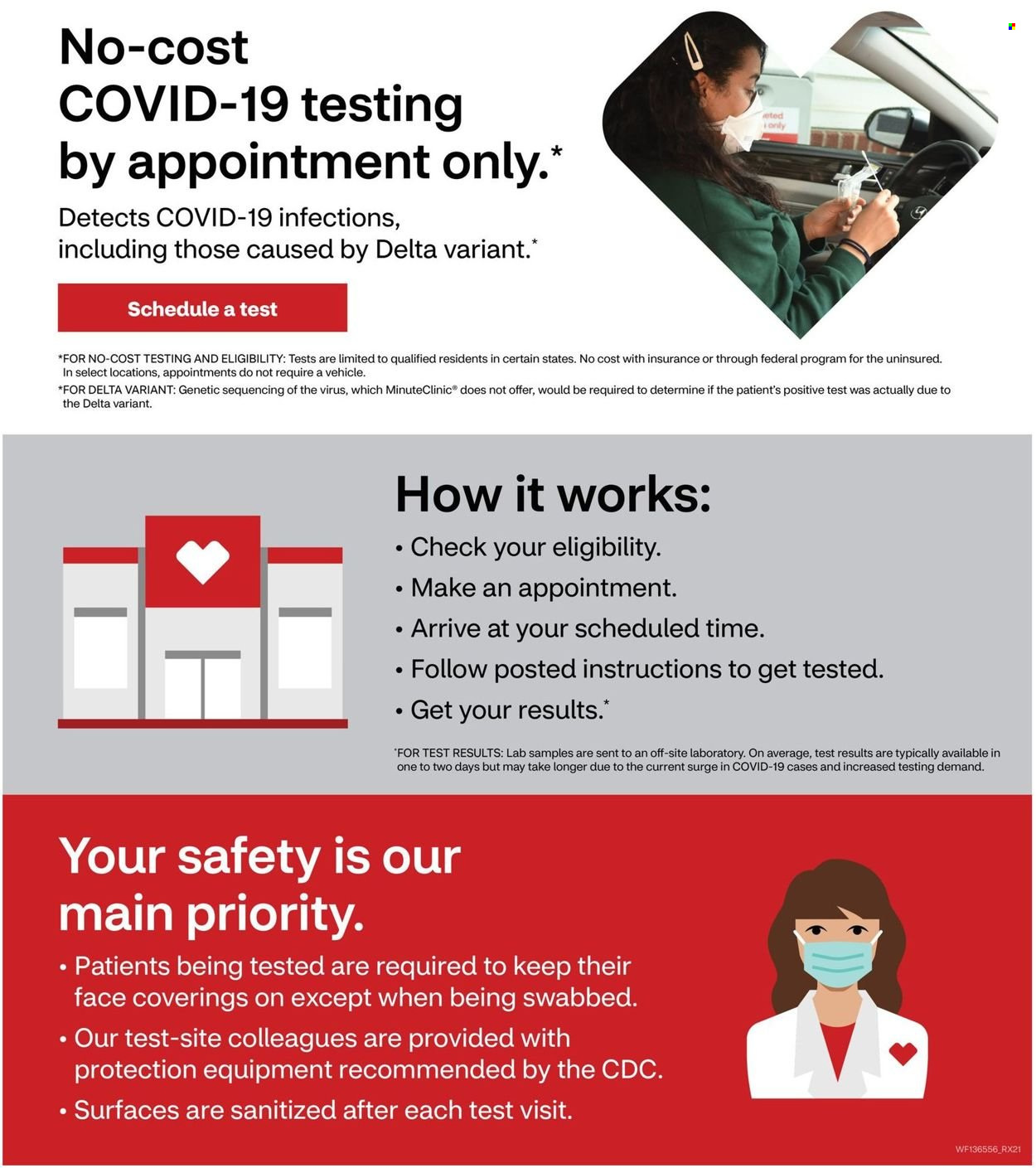 No-cost COVID-19 testing by appointment only.*

Detects COVID-19 infections, including those caused by Delta variant.*

Schedule a test

*FOR NO-COST TESTING AND ELIGIBILITY: Tests are limited to qualified residents in certain states. No cost with insurance or through federal program for the uninsured. In select locations, appointments do not require a vehicle.

*FOR DELTA VARIANT: Genetic sequencing of the virus, which MinuteClinic® does not offer, would be required to determine if the patient's positive test was actually due to the Delta variant.

How it works:

• Check your eligibility.
• Make an appointment.
• Arrive at your scheduled time.
• Follow posted instructions to get tested.
• Get your results.*

*FOR TEST RESULTS: Lab samples are sent to an off-site laboratory. On average, test results are typically available in one to two days but may take longer due to the current surge in COVID-19 cases and increased testing demand.

Your safety is our main priority.

• Patients being tested are required to keep their face coverings on except when being swabbed.
• Our test-site colleagues are provided with protection equipment recommended by the CDC.
• Surfaces are sanitized after each test visit.

WF136556_RX21